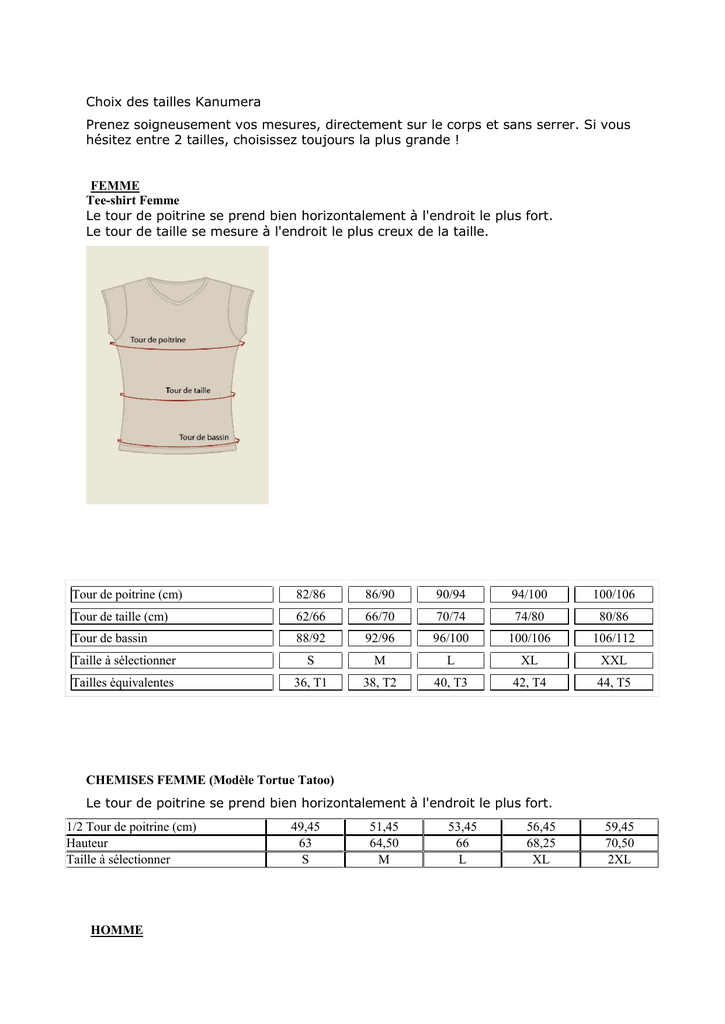 Choix des tailles Kanumera

Prenez soigneusement vos mesures, directement sur le corps et sans serrer. Si vous hésitez entre 2 tailles, choisissez toujours la plus grande !

FEMME
Tee-shirt Femme
Le tour de poitrine se prend bien horizontalement à l'endroit le plus fort.
Le tour de taille se mesure à l'endroit le plus creux de la taille.

Tour de poitrine
Tour de taille
Tour de bassin

| Tour de poitrine (cm) | 82/86 | 86/90 | 90/94 | 94/100 | 100/106 |
|---|---|---|---|---|---|
| Tour de taille (cm) | 62/66 | 66/70 | 70/74 | 74/80 | 80/86 |
| Tour de bassin | 88/92 | 92/96 | 96/100 | 100/106 | 106/112 |
| Taille à sélectionner | S | M | L | XL | XXL |
| Tailles équivalentes | 36, T1 | 38, T2 | 40, T3 | 42, T4 | 44, T5 |

CHEMISES FEMME (Modèle Tortue Tatoo)

Le tour de poitrine se prend bien horizontalement à l'endroit le plus fort.

| 1/2 Tour de poitrine (cm) | 49,45 | 51,45 | 53,45 | 56,45 | 59,45 |
|---|---|---|---|---|---|
| Hauteur | 63 | 64,50 | 66 | 68,25 | 70,50 |
| Taille à sélectionner | S | M | L | XL | 2XL |

HOMME